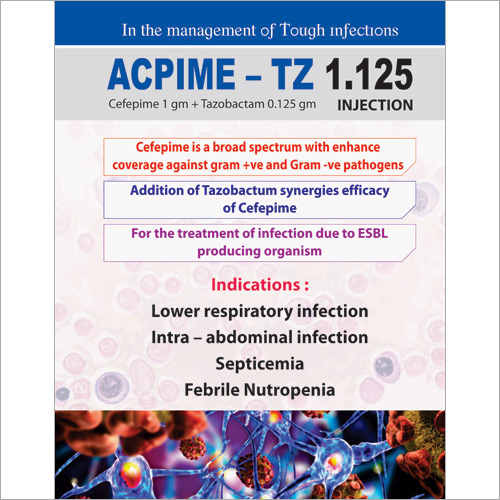 In the management of Tough infections

ACPIME – TZ 1.125

Cefepime 1 gm + Tazobactam 0.125 gm

INJECTION

Cefepime is a broad spectrum with enhance coverage against gram +ve and Gram -ve pathogens

Addition of Tazobactum synergies efficacy of Cefepime

For the treatment of infection due to ESBL producing organism

Indications :

Lower respiratory infection

Intra – abdominal infection

Septicemia

Febrile Nutropenia